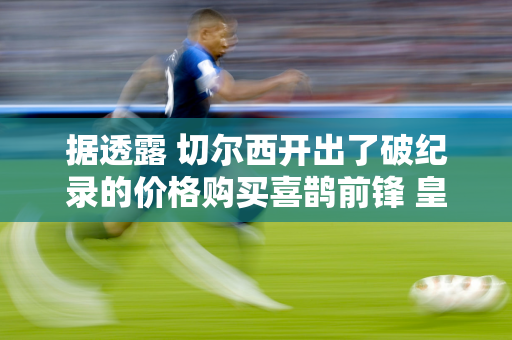 据透露 切尔西开出了破纪录的价格购买喜鹊前锋 皇